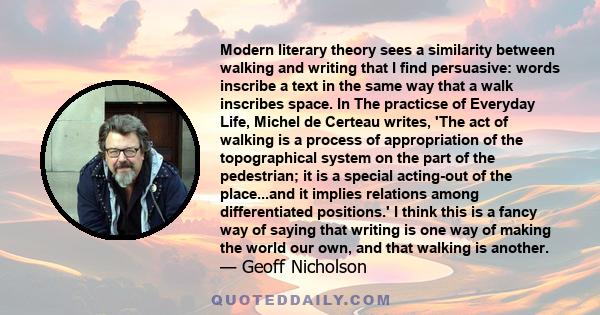 Modern literary theory sees a similarity between walking and writing that I find persuasive: words inscribe a text in the same way that a walk inscribes space. In The practicse of Everyday Life, Michel de Certeau writes, 'The act of walking is a process of appropriation of the topographical system on the part of the pedestrian; it is a special acting-out of the place...and it implies relations among differentiated positions.' I think this is a fancy way of saying that writing is one way of making the world our own, and that walking is another.
— Geoff Nicholson

QUOTEDDAILY.COM